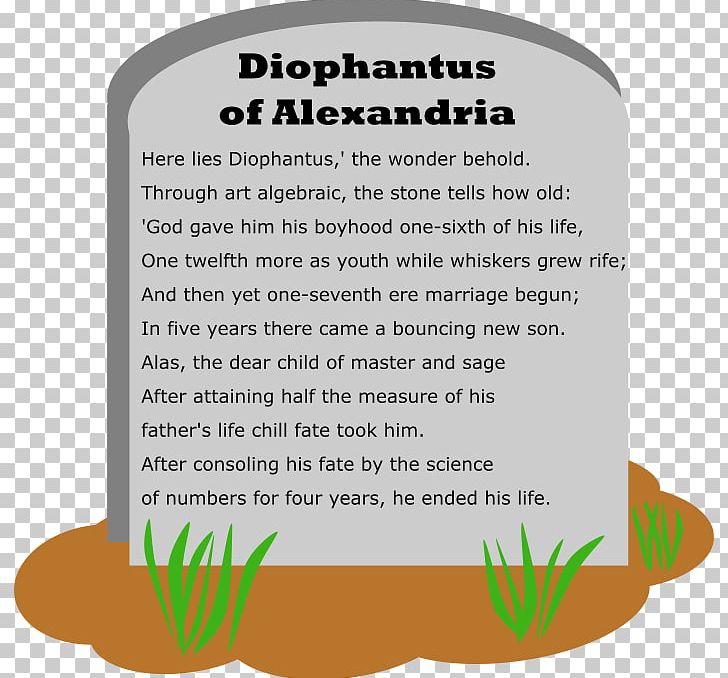 Diophantus of Alexandria

Here lies Diophantus,' the wonder behold.
Through art algebraic, the stone tells how old:
'God gave him his boyhood one-sixth of his life,
One twelfth more as youth while whiskers grew rife;
And then yet one-seventh ere marriage begun;
In five years there came a bouncing new son.
Alas, the dear child of master and sage
After attaining half the measure of his
father's life chill fate took him.
After consoling his fate by the science
of numbers for four years, he ended his life.